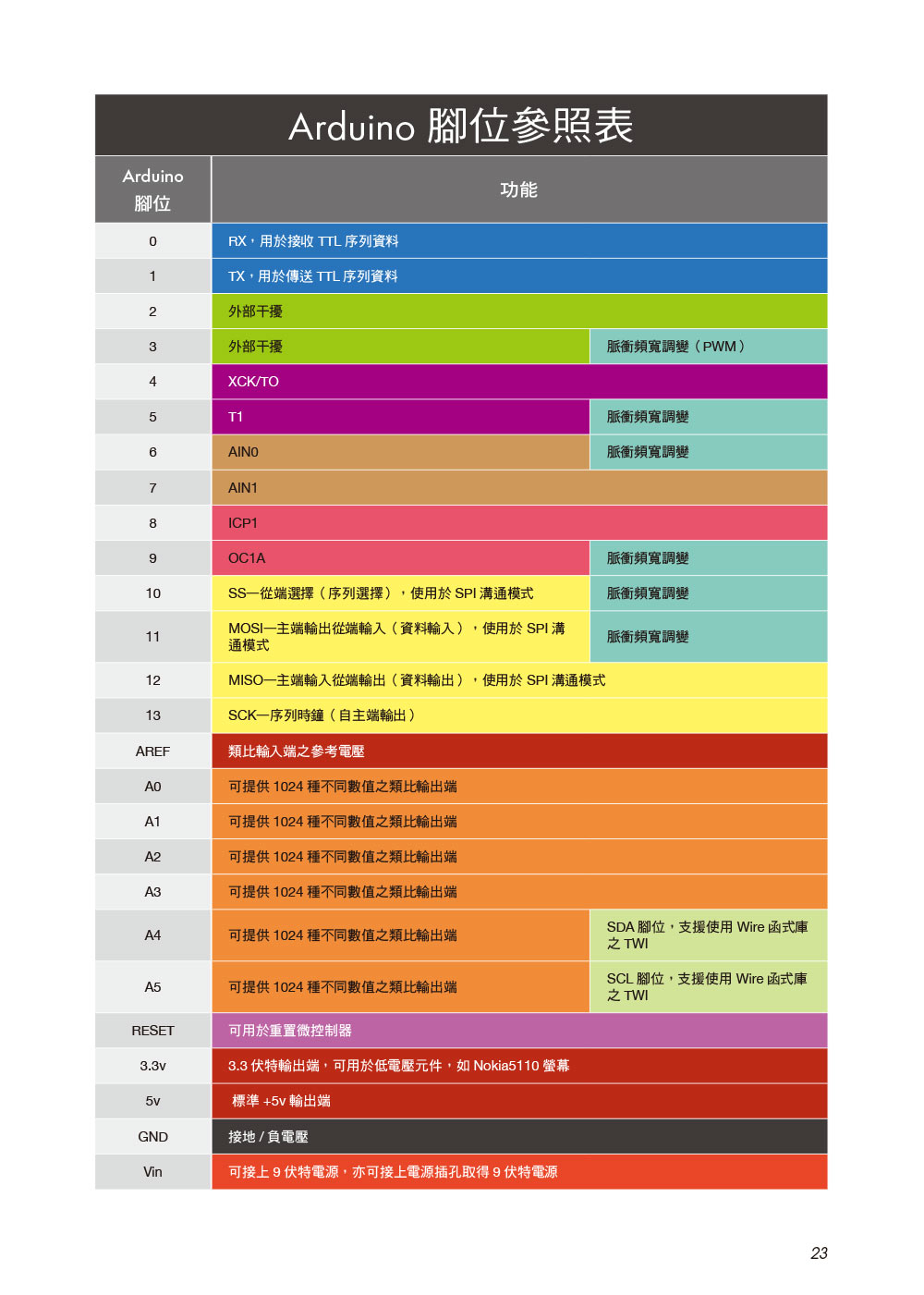 Arduino 腳位參照表

| Arduino 腳位 | 功能 | |
|---|---|---|
| 0 | RX，用於接收 TTL 序列資料 | |
| 1 | TX，用於傳送 TTL 序列資料 | |
| 2 | 外部干擾 | |
| 3 | 外部干擾 | 脈衝頻寬調變（PWM） |
| 4 | XCK/TO | |
| 5 | T1 | 脈衝頻寬調變 |
| 6 | AIN0 | 脈衝頻寬調變 |
| 7 | AIN1 | |
| 8 | ICP1 | |
| 9 | OC1A | 脈衝頻寬調變 |
| 10 | SS—從端選擇（序列選擇），使用於 SPI 溝通模式 | 脈衝頻寬調變 |
| 11 | MOSI—主端輸出從端輸入（資料輸入），使用於 SPI 溝通模式 | 脈衝頻寬調變 |
| 12 | MISO—主端輸入從端輸出（資料輸出），使用於 SPI 溝通模式 | |
| 13 | SCK—序列時鐘（自主端輸出） | |
| AREF | 類比輸入端之參考電壓 | |
| A0 | 可提供 1024 種不同數值之類比輸出端 | |
| A1 | 可提供 1024 種不同數值之類比輸出端 | |
| A2 | 可提供 1024 種不同數值之類比輸出端 | |
| A3 | 可提供 1024 種不同數值之類比輸出端 | |
| A4 | 可提供 1024 種不同數值之類比輸出端 | SDA 腳位，支援使用 Wire 函式庫之 TWI |
| A5 | 可提供 1024 種不同數值之類比輸出端 | SCL 腳位，支援使用 Wire 函式庫之 TWI |
| RESET | 可用於重置微控制器 | |
| 3.3v | 3.3 伏特輸出端，可用於低電壓元件，如 Nokia5110 螢幕 | |
| 5v | 標準 +5v 輸出端 | |
| GND | 接地 / 負電壓 | |
| Vin | 可接上 9 伏特電源，亦可接上電源插孔取得 9 伏特電源 | |

23